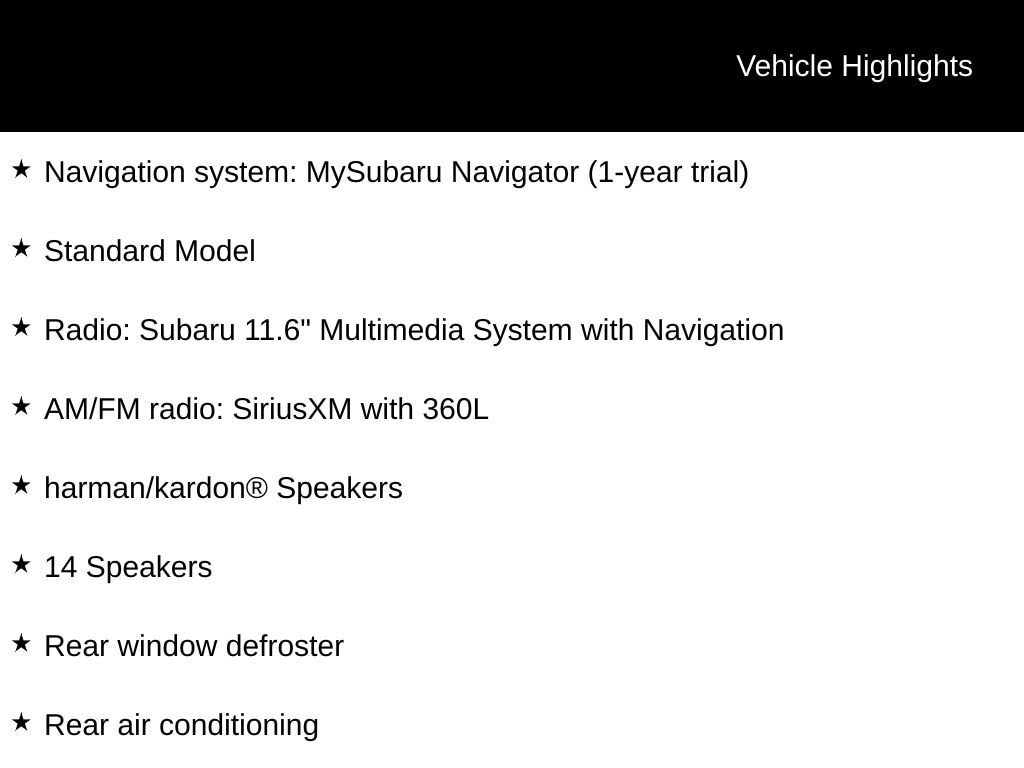 Vehicle Highlights

★ Navigation system: MySubaru Navigator (1-year trial)

★ Standard Model

★ Radio: Subaru 11.6" Multimedia System with Navigation

★ AM/FM radio: SiriusXM with 360L

★ harman/kardon® Speakers

★ 14 Speakers

★ Rear window defroster

★ Rear air conditioning